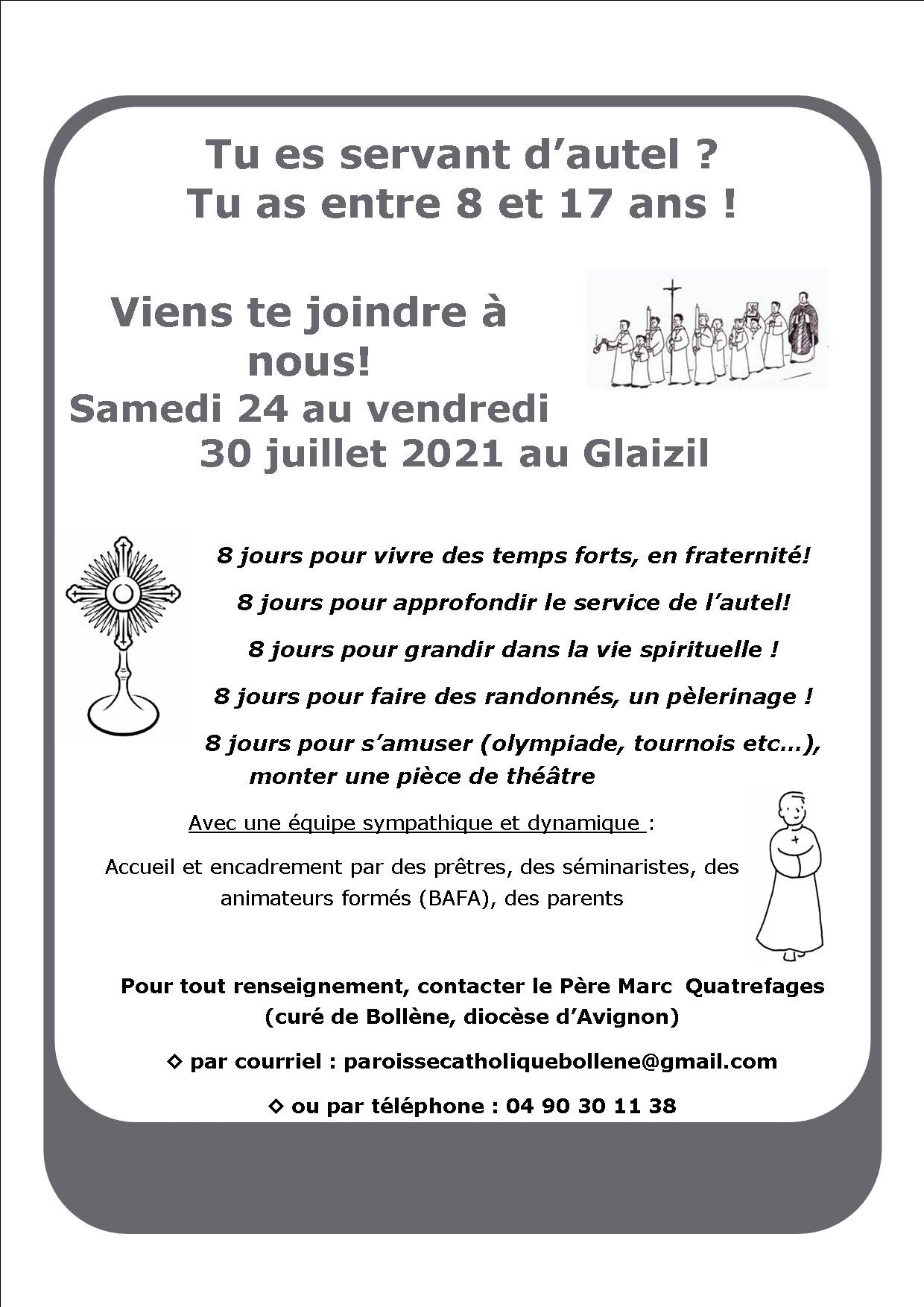 Tu es servant d’autel ?
Tu as entre 8 et 17 ans !

Viens te joindre à nous!
Samedi 24 au vendredi 30 juillet 2021 au Glaizil

8 jours pour vivre des temps forts, en fraternité!

8 jours pour approfondir le service de l’autel!

8 jours pour grandir dans la vie spirituelle !

8 jours pour faire des randonnés, un pèlerinage !

8 jours pour s’amuser (olympiade, tournois etc…), monter une pièce de théâtre

Avec une équipe sympathique et dynamique :

Accueil et encadrement par des prêtres, des séminaristes, des animateurs formés (BAFA), des parents

Pour tout renseignement, contacter le Père Marc Quatrefages (curé de Bollène, diocèse d’Avignon)

◇ par courriel : paroissecatholiquebollene@gmail.com

◇ ou par téléphone : 04 90 30 11 38